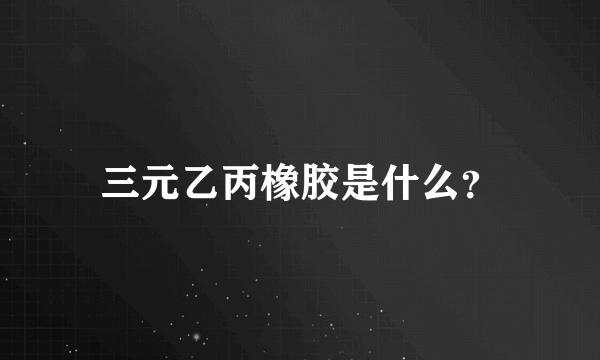 三元乙丙橡胶是什么?